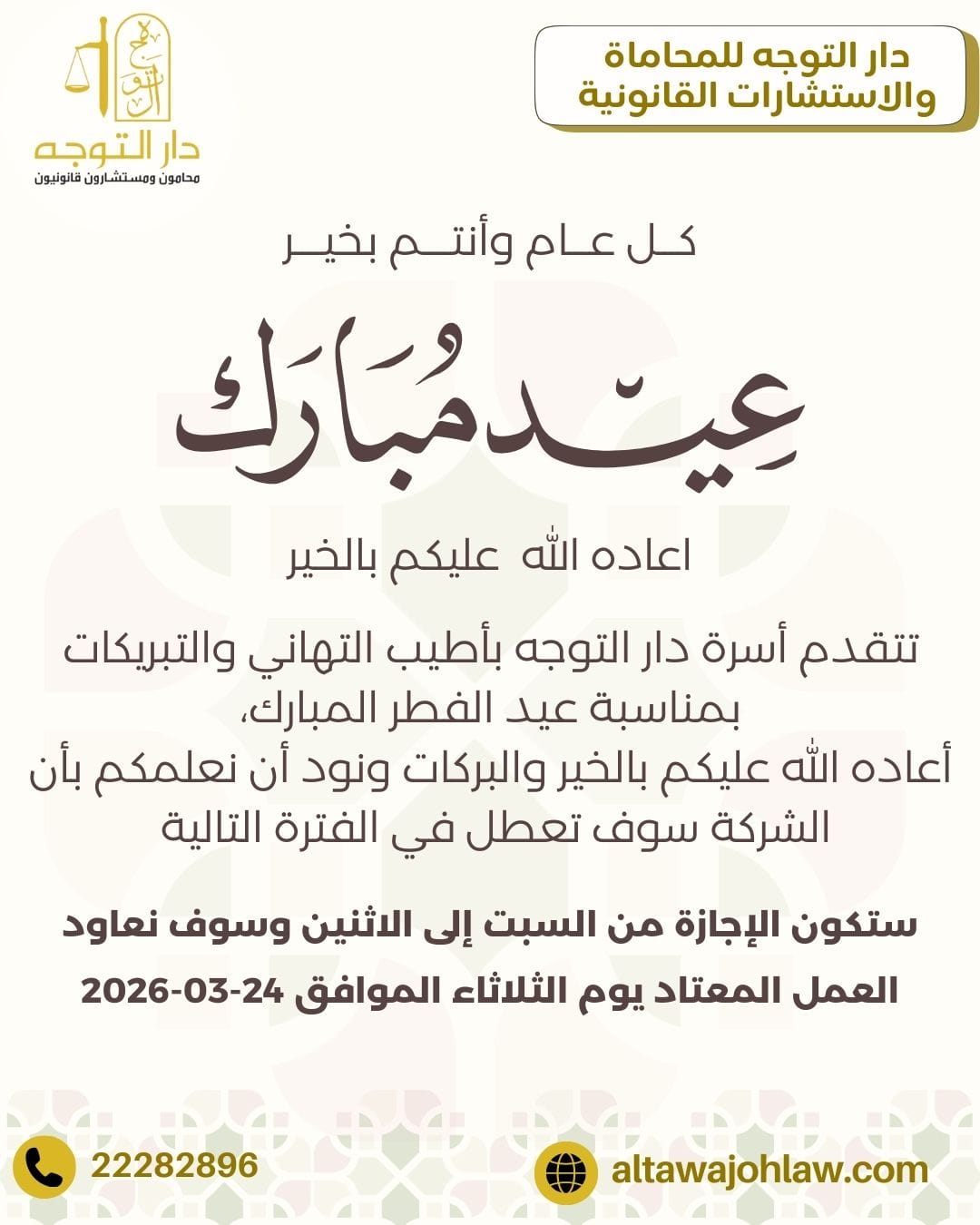 دار التوجه للمحاماة والاستشارات القانونية

دار التوجه
محامون ومستشارون قانونيون

كل عام وأنتم بخير

عِيد مُبَارَك

اعاده الله عليكم بالخير

تتقدم أسرة دار التوجه بأطيب التهاني والتبريكات بمناسبة عيد الفطر المبارك، أعاده الله عليكم بالخير والبركات ونود أن نعلمكم بأن الشركة سوف تعطل في الفترة التالية

ستكون الإجازة من السبت إلى الاثنين وسوف نعاود العمل المعتاد يوم الثلاثاء الموافق 24-03-2026

22282896

altawajohlaw.com